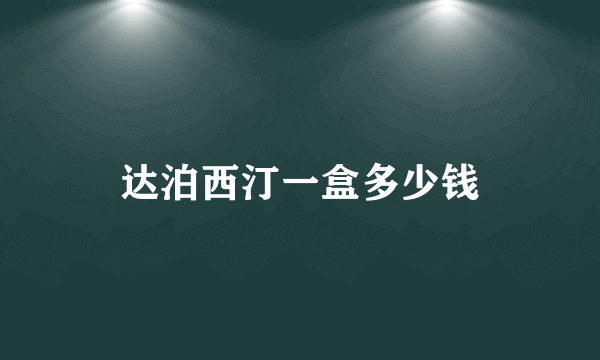 达泊西汀一盒多少钱